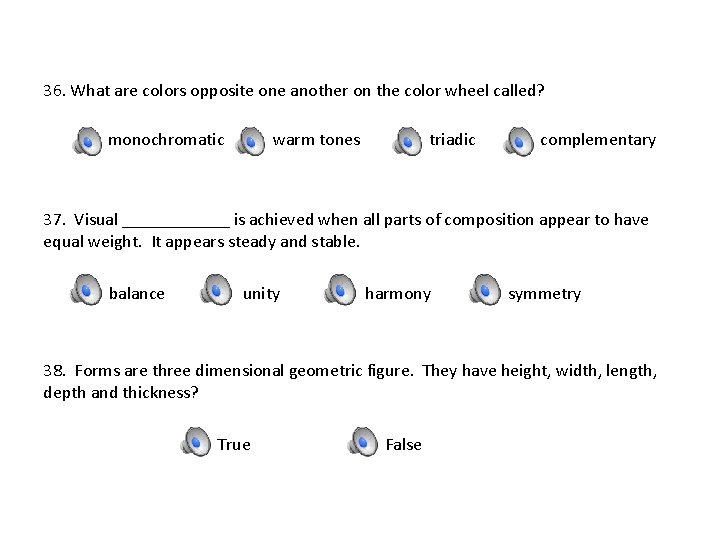 36. What are colors opposite one another on the color wheel called?

monochromatic warm tones triadic complementary

37. Visual ____________ is achieved when all parts of composition appear to have equal weight. It appears steady and stable.

balance unity harmony symmetry

38. Forms are three dimensional geometric figure. They have height, width, length, depth and thickness?

True False